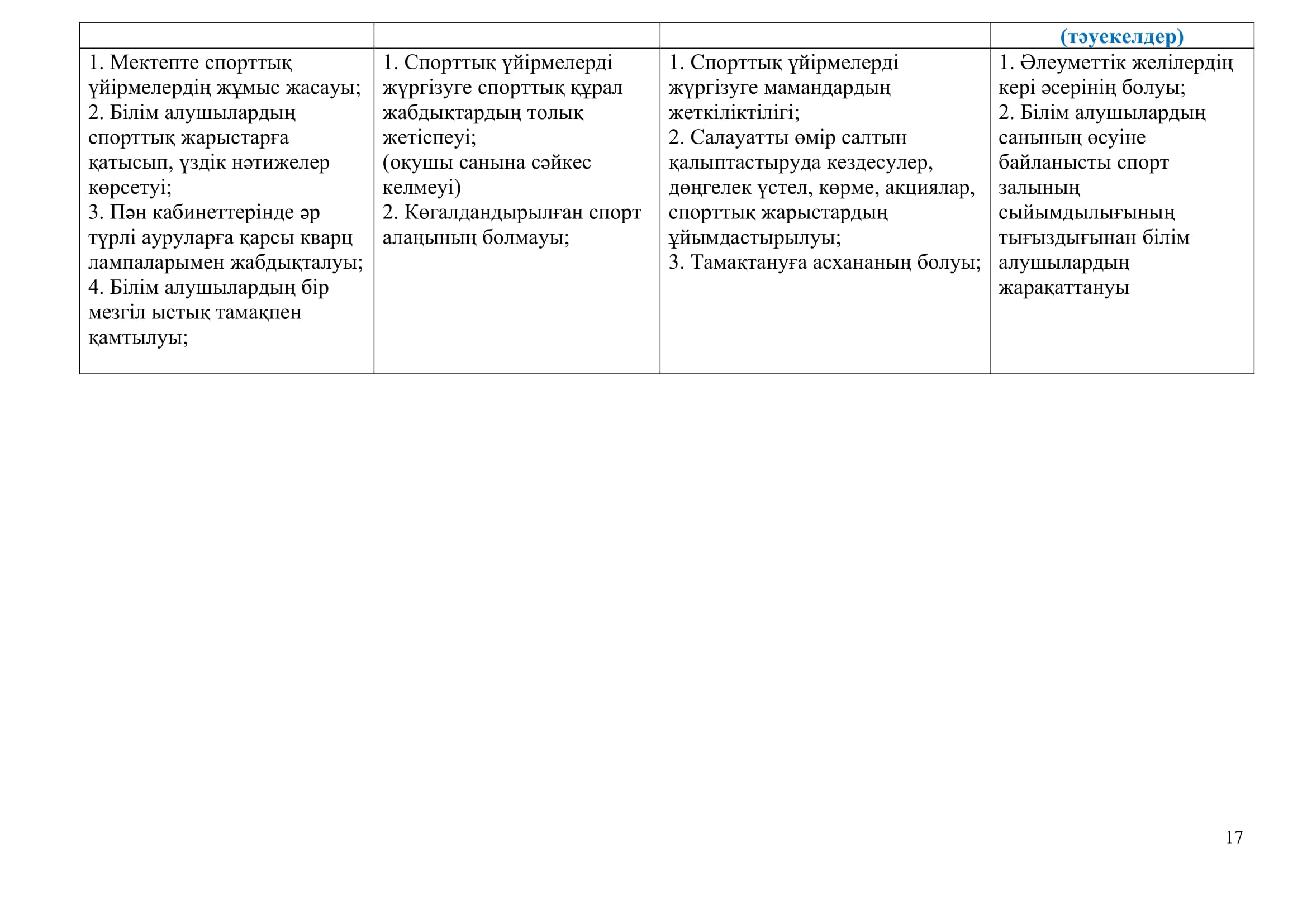 | | | | (тәуекелдер) |
|---|---|---|---|
| 1. Мектепте спорттық үйірмелердің жұмыс жасауы; 2. Білім алушылардың спорттық жарыстарға қатысып, үздік нәтижелер көрсетуі; 3. Пән кабинеттерінде әр түрлі ауруларға қарсы кварц лампаларымен жабдықталуы; 4. Білім алушылардың бір мезгіл ыстық тамақпен қамтылуы; | 1. Спорттық үйірмелерді жүргізуге спорттық құрал жабдықтардың толық жетіспеуі; (оқушы санына сәйкес келмеуі) 2. Көгалдандырылған спорт алаңының болмауы; | 1. Спорттық үйірмелерді жүргізуге мамандардың жеткіліктілігі; 2. Салауатты өмір салтын қалыптастыруда кездесулер, дөңгелек үстел, көрме, акциялар, спорттық жарыстардың ұйымдастырылуы; 3. Тамақтануға асхананың болуы; | 1. Әлеуметтік желілердің кері әсерінің болуы; 2. Білім алушылардың санының өсуіне байланысты спорт залының сыйымдылығының тығыздығынан білім алушылардың жарақаттануы |

17